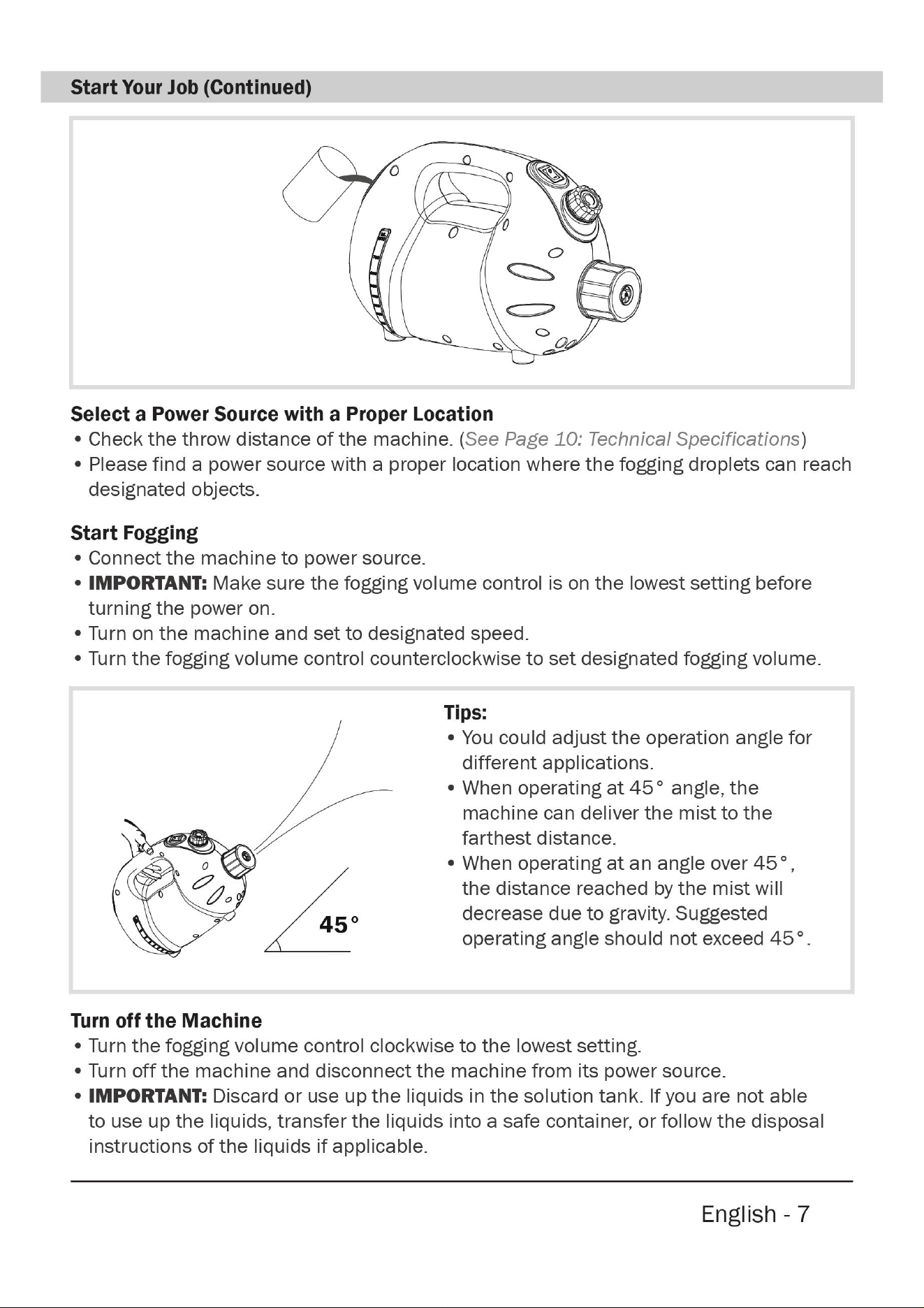 Start Your Job (Continued)

Select a Power Source with a Proper Location
• Check the throw distance of the machine. (See Page 10: Technical Specifications)
• Please find a power source with a proper location where the fogging droplets can reach designated objects.

Start Fogging
• Connect the machine to power source.
• IMPORTANT: Make sure the fogging volume control is on the lowest setting before turning the power on.
• Turn on the machine and set to designated speed.
• Turn the fogging volume control counterclockwise to set designated fogging volume.

45°

Tips:
• You could adjust the operation angle for different applications.
• When operating at 45° angle, the machine can deliver the mist to the farthest distance.
• When operating at an angle over 45°, the distance reached by the mist will decrease due to gravity. Suggested operating angle should not exceed 45°.

Turn off the Machine
• Turn the fogging volume control clockwise to the lowest setting.
• Turn off the machine and disconnect the machine from its power source.
• IMPORTANT: Discard or use up the liquids in the solution tank. If you are not able to use up the liquids, transfer the liquids into a safe container, or follow the disposal instructions of the liquids if applicable.

English - 7